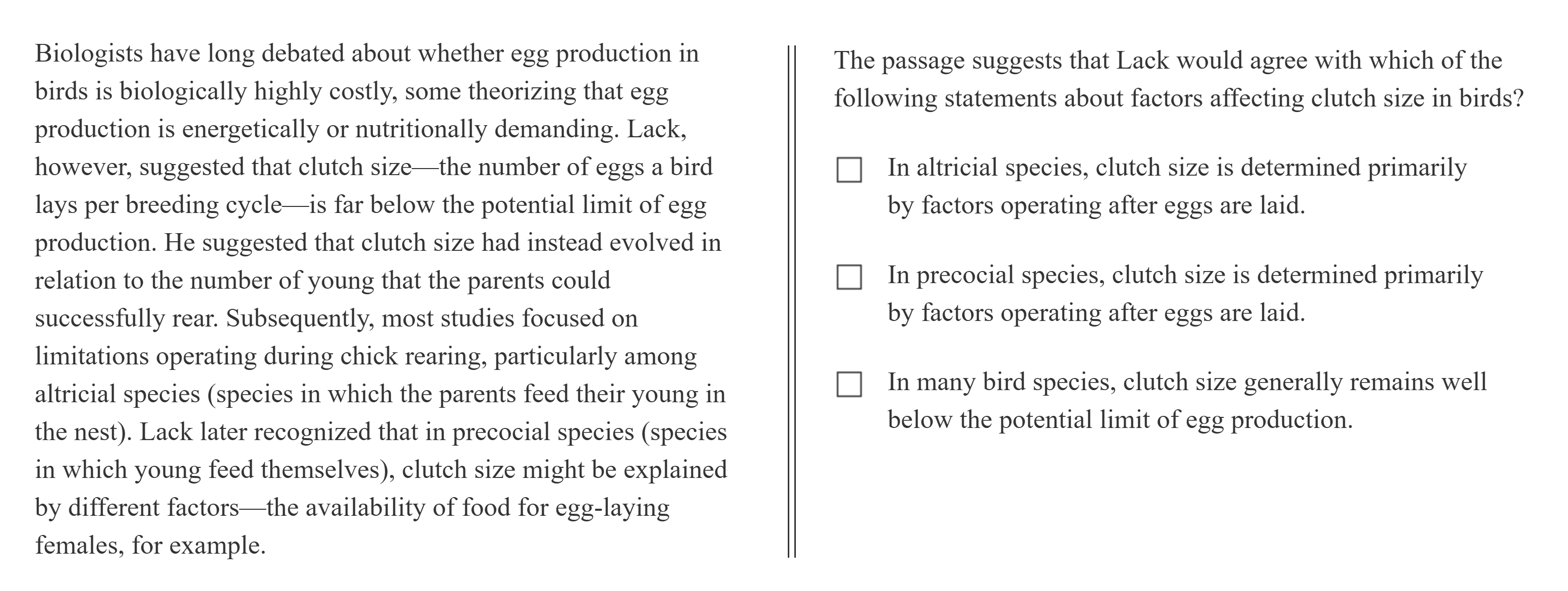 Biologists have long debated about whether egg production in birds is biologically highly costly, some theorizing that egg production is energetically or nutritionally demanding. Lack, however, suggested that clutch size—the number of eggs a bird lays per breeding cycle—is far below the potential limit of egg production. He suggested that clutch size had instead evolved in relation to the number of young that the parents could successfully rear. Subsequently, most studies focused on limitations operating during chick rearing, particularly among altricial species (species in which the parents feed their young in the nest). Lack later recognized that in precocial species (species in which young feed themselves), clutch size might be explained by different factors—the availability of food for egg-laying females, for example.

The passage suggests that Lack would agree with which of the following statements about factors affecting clutch size in birds?

☐ In altricial species, clutch size is determined primarily by factors operating after eggs are laid.

☐ In precocial species, clutch size is determined primarily by factors operating after eggs are laid.

☐ In many bird species, clutch size generally remains well below the potential limit of egg production.